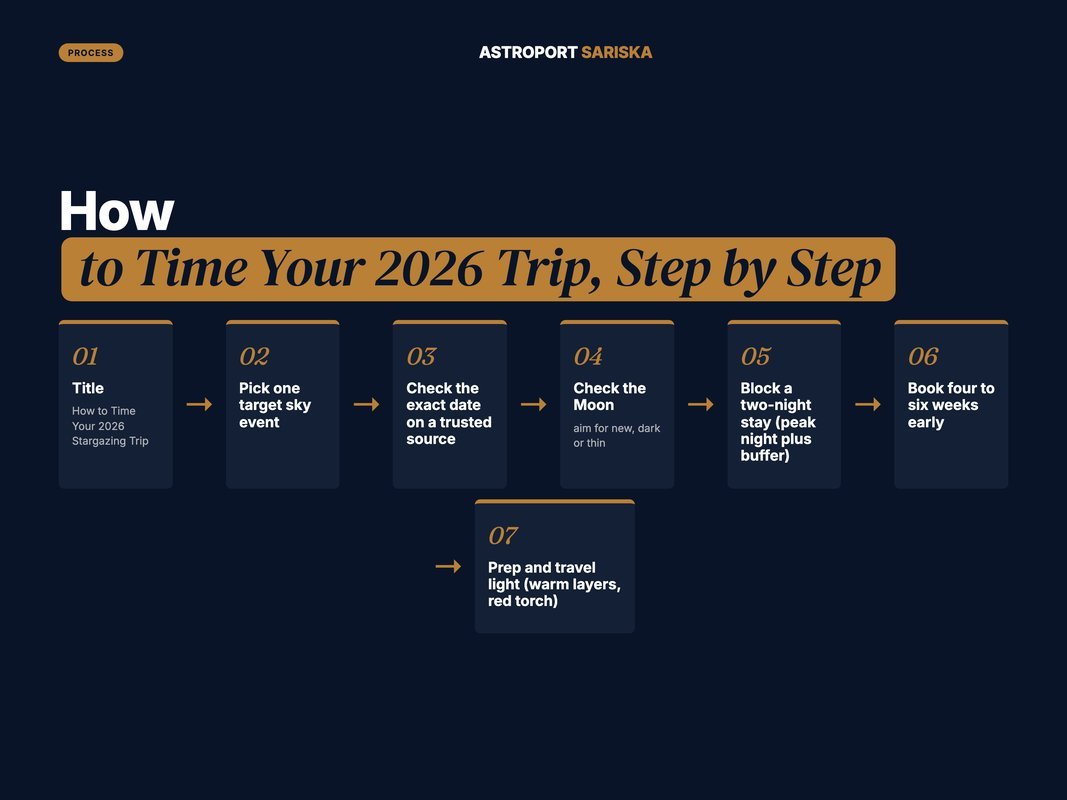 PROCESS

ASTROPORT SARISKA

How
to Time Your 2026 Trip, Step by Step

01
Title
How to Time Your 2026 Stargazing Trip

02
Pick one target sky event

03
Check the exact date on a trusted source

04
Check the Moon
aim for new, dark or thin

05
Block a two-night stay (peak night plus buffer)

06
Book four to six weeks early

07
Prep and travel light (warm layers, red torch)